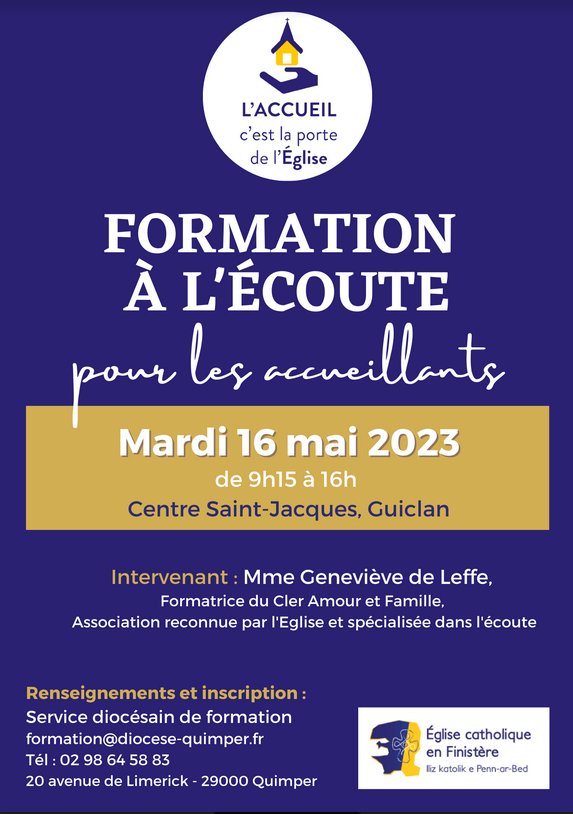 L'ACCUEIL
c'est la porte
de l'Église

FORMATION
À L'ÉCOUTE
pour les accueillants

Mardi 16 mai 2023
de 9h15 à 16h
Centre Saint-Jacques, Guiclan

Intervenant : Mme Geneviève de Leffe,
Formatrice du Cler Amour et Famille,
Association reconnue par l'Eglise et spécialisée dans l'écoute

Renseignements et inscription :
Service diocésain de formation
formation@diocese-quimper.fr
Tél : 02 98 64 58 83
20 avenue de Limerick - 29000 Quimper

Église catholique
en Finistère
Iliz katolik e Penn-ar-Bed